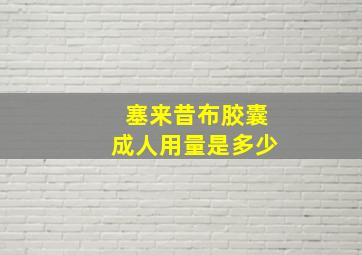 塞来昔布胶囊
成人用量是多少